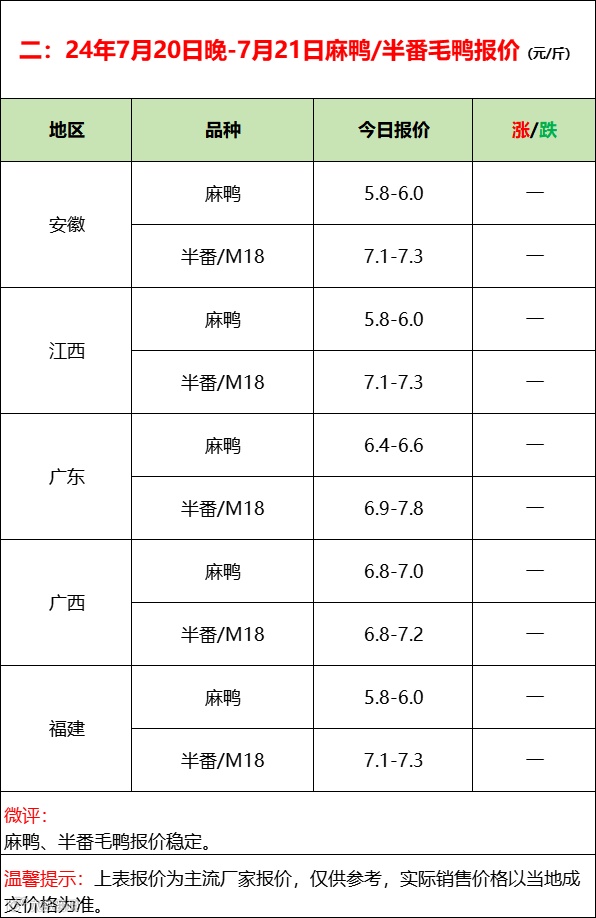 二：24年7月20日晚-7月21日麻鸭/半番毛鸭报价（元/斤）

| 地区 | 品种 | 今日报价 | 涨/跌 |
|---|---|---|---|
| 安徽 | 麻鸭 | 5.8-6.0 | — |
|  | 半番/M18 | 7.1-7.3 | — |
| 江西 | 麻鸭 | 5.8-6.0 | — |
|  | 半番/M18 | 7.1-7.3 | — |
| 广东 | 麻鸭 | 6.4-6.6 | — |
|  | 半番/M18 | 6.9-7.8 | — |
| 广西 | 麻鸭 | 6.8-7.0 | — |
|  | 半番/M18 | 6.8-7.2 | — |
| 福建 | 麻鸭 | 5.8-6.0 | — |
|  | 半番/M18 | 7.1-7.3 | — |

微评：
麻鸭、半番毛鸭报价稳定。

温馨提示：上表报价为主流厂家报价，仅供参考，实际销售价格以当地成交价格为准。